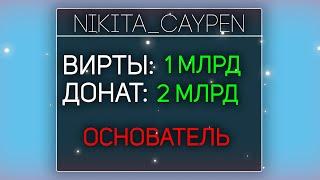 NIKITA_CAYPEN

ВИРТЫ: 1 МЛРД
ДОНАТ: 2 МЛРД

ОСНОВАТЕЛЬ